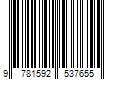 9 781592 537655